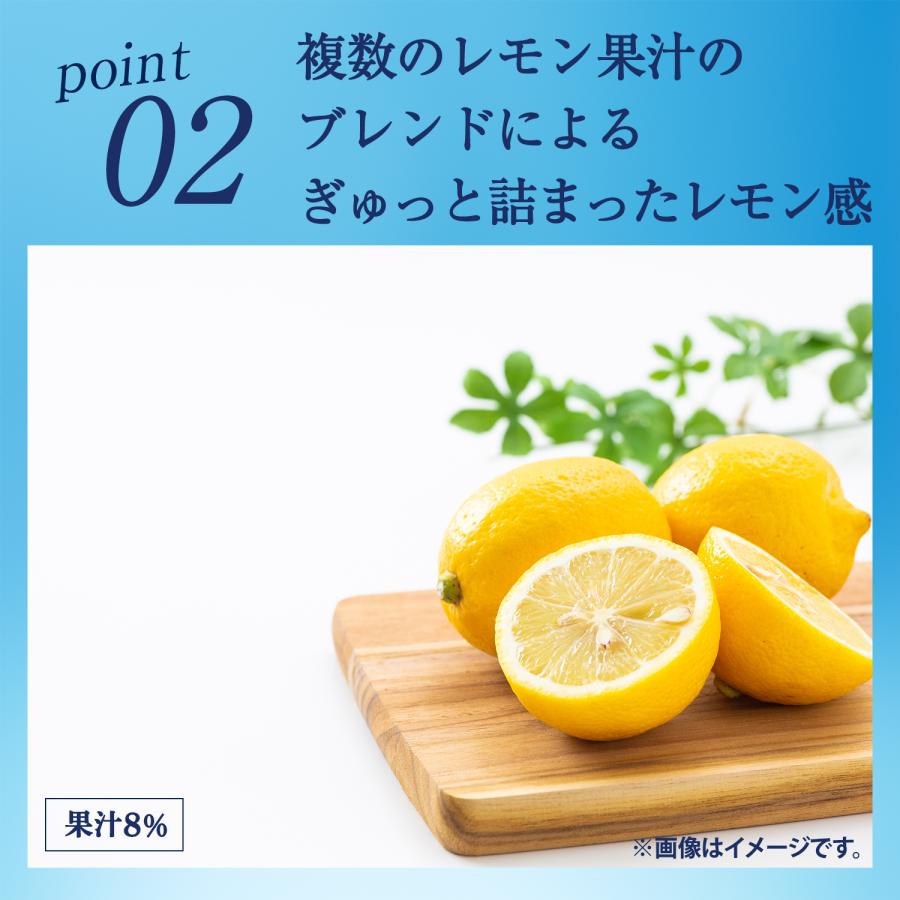 point
02

複数のレモン果汁の
ブレンドによる
ぎゅっと詰まったレモン感

果汁8%

※画像はイメージです。